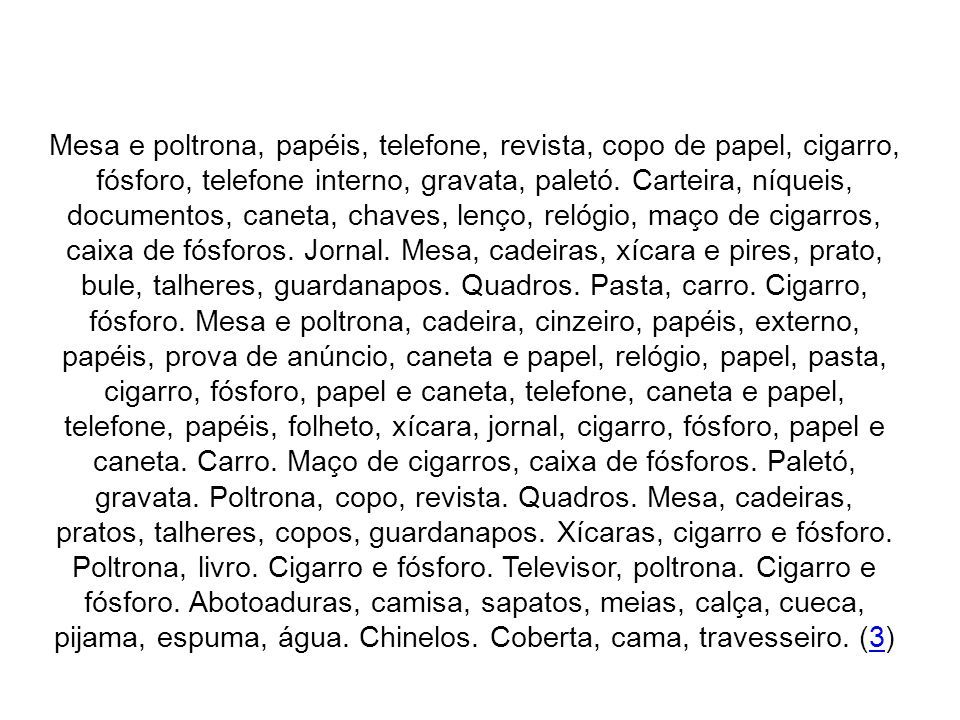 Mesa e poltrona, papéis, telefone, revista, copo de papel, cigarro, fósforo, telefone interno, gravata, paletó. Carteira, níqueis, documentos, caneta, chaves, lenço, relógio, maço de cigarros, caixa de fósforos. Jornal. Mesa, cadeiras, xícara e pires, prato, bule, talheres, guardanapos. Quadros. Pasta, carro. Cigarro, fósforo. Mesa e poltrona, cadeira, cinzeiro, papéis, externo, papéis, prova de anúncio, caneta e papel, relógio, papel, pasta, cigarro, fósforo, papel e caneta, telefone, caneta e papel, telefone, papéis, folheto, xícara, jornal, cigarro, fósforo, papel e caneta. Carro. Maço de cigarros, caixa de fósforos. Paletó, gravata. Poltrona, copo, revista. Quadros. Mesa, cadeiras, pratos, talheres, copos, guardanapos. Xícaras, cigarro e fósforo. Poltrona, livro. Cigarro e fósforo. Televisor, poltrona. Cigarro e fósforo. Abotoaduras, camisa, sapatos, meias, calça, cueca, pijama, espuma, água. Chinelos. Coberta, cama, travesseiro. (3)